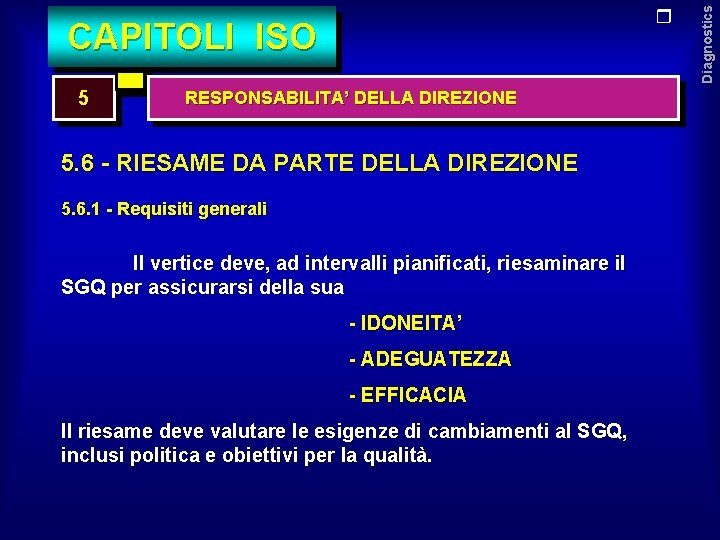 CAPITOLI ISO

Diagnostics

5

RESPONSABILITA' DELLA DIREZIONE

5.6 - RIESAME DA PARTE DELLA DIREZIONE

5.6.1 - Requisiti generali

Il vertice deve, ad intervalli pianificati, riesaminare il SGQ per assicurarsi della sua

- IDONEITA'

- ADEGUATEZZA

- EFFICACIA

Il riesame deve valutare le esigenze di cambiamenti al SGQ, inclusi politica e obiettivi per la qualità.